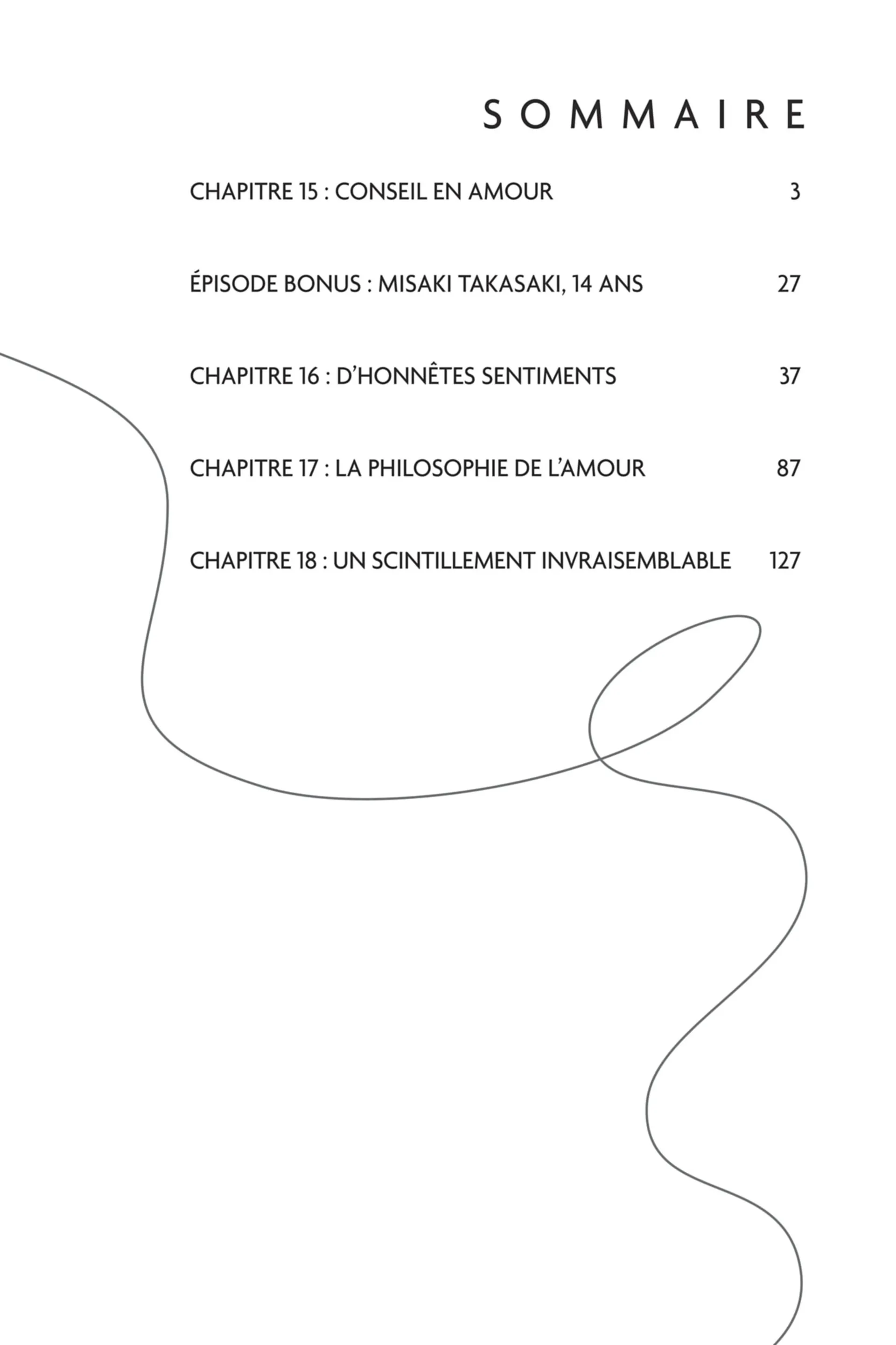 SOMMAIRE

CHAPITRE 15 : CONSEIL EN AMOUR 3

ÉPISODE BONUS : MISAKI TAKASAKI, 14 ANS 27

CHAPITRE 16 : D'HONNÊTES SENTIMENTS 37

CHAPITRE 17 : LA PHILOSOPHIE DE L'AMOUR 87

CHAPITRE 18 : UN SCINTILLEMENT INVRAISEMBLABLE 127